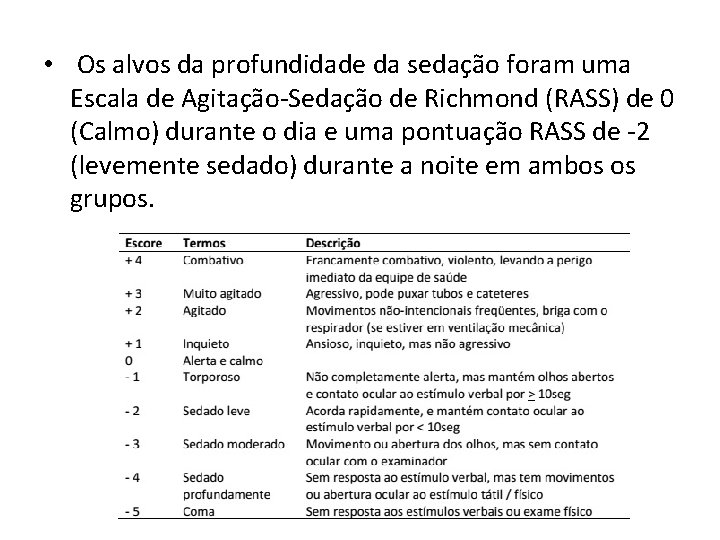 • Os alvos da profundidade da sedação foram uma Escala de Agitação-Sedação de Richmond (RASS) de 0 (Calmo) durante o dia e uma pontuação RASS de -2 (levemente sedado) durante a noite em ambos os grupos.

| Escore | Termos | Descrição |
|---|---|---|
| + 4 | Combativo | Francamente combativo, violento, levando a perigo imediato da equipe de saúde |
| + 3 | Muito agitado | Agressivo, pode puxar tubos e cateteres |
| + 2 | Agitado | Movimentos não-intencionais freqüentes, briga com o respirador (se estiver em ventilação mecânica) |
| + 1 | Inquieto | Ansioso, inquieto, mas não agressivo |
| 0 | Alerta e calmo | |
| - 1 | Torporoso | Não completamente alerta, mas mantém olhos abertos e contato ocular ao estímulo verbal por $\geq$ 10seg |
| - 2 | Sedado leve | Acorda rapidamente, e mantém contato ocular ao estímulo verbal por < 10seg |
| - 3 | Sedado moderado | Movimento ou abertura dos olhos, mas sem contato ocular com o examinador |
| - 4 | Sedado profundamente | Sem resposta ao estímulo verbal, mas tem movimentos ou abertura ocular ao estímulo tátil / físico |
| - 5 | Coma | Sem resposta aos estímulos verbais ou exame físico |